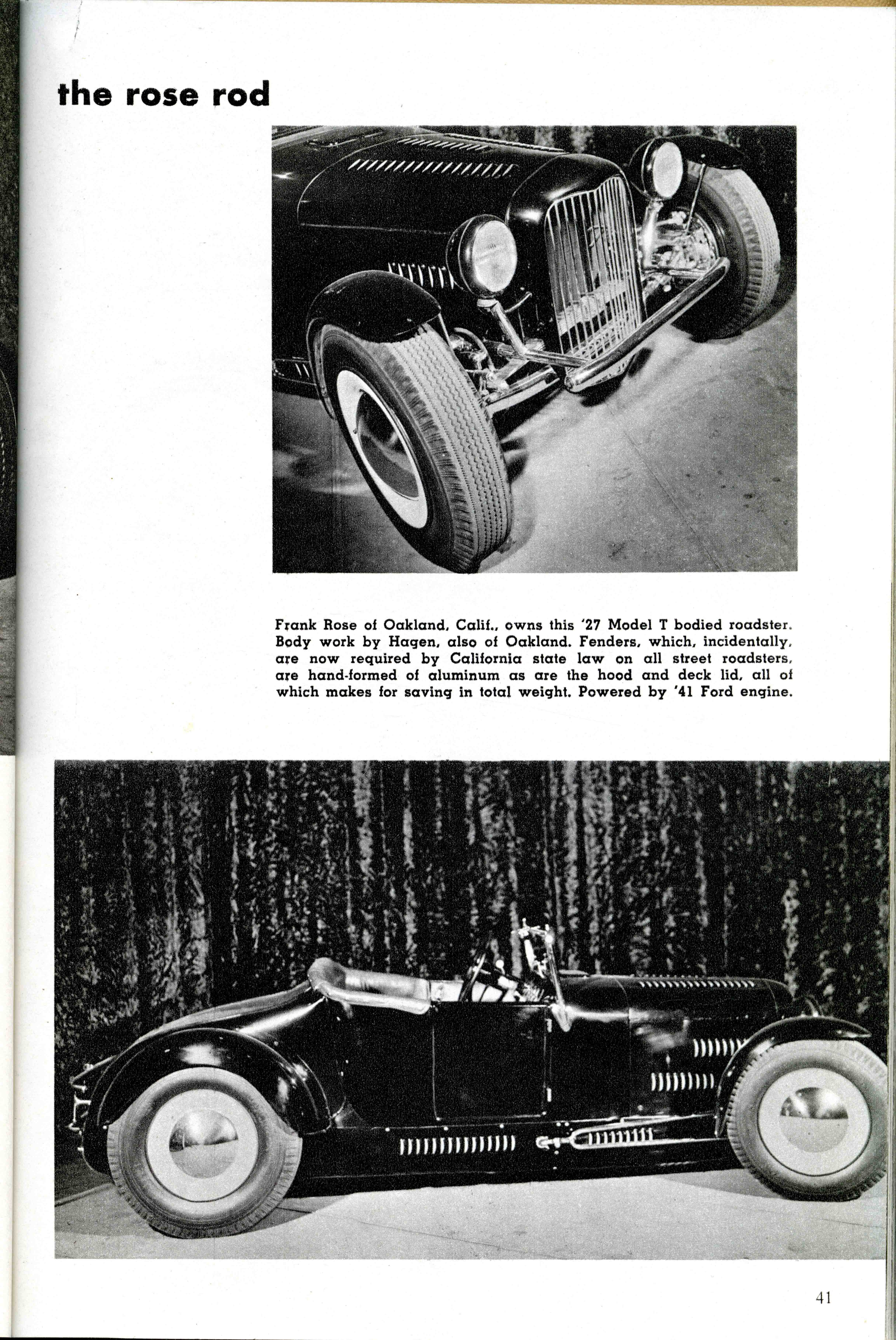 the rose rod

Frank Rose of Oakland, Calif., owns this '27 Model T bodied roadster. Body work by Hagen, also of Oakland. Fenders, which, incidentally, are now required by California state law on all street roadsters, are hand-formed of aluminum as are the hood and deck lid, all of which makes for saving in total weight. Powered by '41 Ford engine.

41